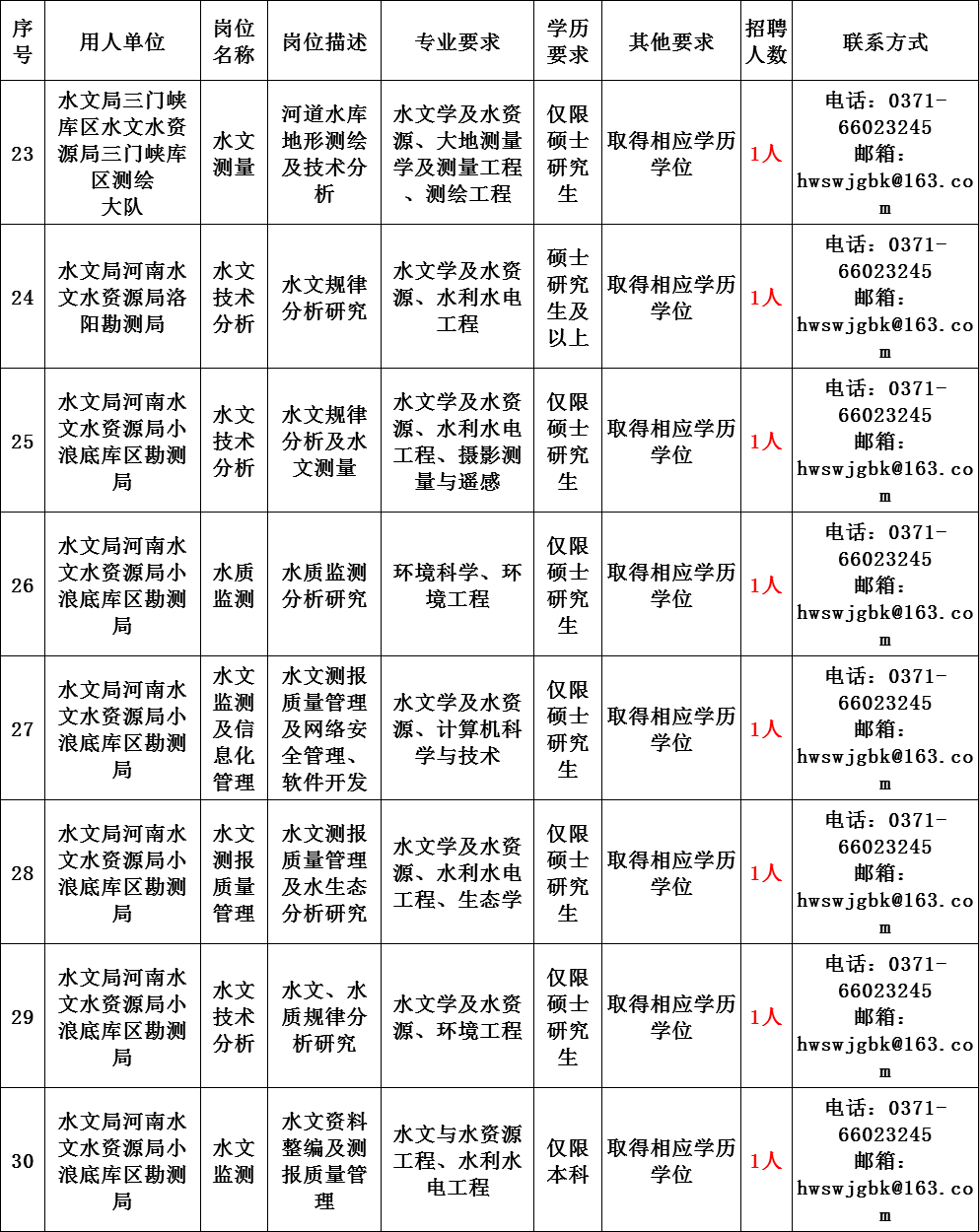 | 序号 | 用人单位 | 岗位名称 | 岗位描述 | 专业要求 | 学历要求 | 其他要求 | 招聘人数 | 联系方式 |
|---|---|---|---|---|---|---|---|---|
| 23 | 水文局三门峡库区水文水资源局三门峡库区测绘大队 | 水文测量 | 河道水库地形测绘及技术分析 | 水文学及水资源、大地测量学及测量工程、测绘工程 | 仅限硕士研究生 | 取得相应学历学位 | 1人 | 电话：0371-66023245 邮箱：hwswjgbk@163.com |
| 24 | 水文局河南水文水资源局洛阳勘测局 | 水文技术分析 | 水文规律分析研究 | 水文学及水资源、水利水电工程 | 硕士研究生及以上 | 取得相应学历学位 | 1人 | 电话：0371-66023245 邮箱：hwswjgbk@163.com |
| 25 | 水文局河南水文水资源局小浪底库区勘测局 | 水文技术分析 | 水文规律分析及水文测量 | 水文学及水资源、水利水电工程、摄影测量与遥感 | 仅限硕士研究生 | 取得相应学历学位 | 1人 | 电话：0371-66023245 邮箱：hwswjgbk@163.com |
| 26 | 水文局河南水文水资源局小浪底库区勘测局 | 水质监测 | 水质监测分析研究 | 环境科学、环境工程 | 仅限硕士研究生 | 取得相应学历学位 | 1人 | 电话：0371-66023245 邮箱：hwswjgbk@163.com |
| 27 | 水文局河南水文水资源局小浪底库区勘测局 | 水文监测及信息化管理 | 水文测报质量管理及网络安全管理、软件开发 | 水文学及水资源、计算机科学与技术 | 仅限硕士研究生 | 取得相应学历学位 | 1人 | 电话：0371-66023245 邮箱：hwswjgbk@163.com |
| 28 | 水文局河南水文水资源局小浪底库区勘测局 | 水文测报质量管理 | 水文测报质量管理及水生态分析研究 | 水文学及水资源、水利水电工程、生态学 | 仅限硕士研究生 | 取得相应学历学位 | 1人 | 电话：0371-66023245 邮箱：hwswjgbk@163.com |
| 29 | 水文局河南水文水资源局小浪底库区勘测局 | 水文技术分析 | 水文、水质规律分析研究 | 水文学及水资源、环境工程 | 仅限硕士研究生 | 取得相应学历学位 | 1人 | 电话：0371-66023245 邮箱：hwswjgbk@163.com |
| 30 | 水文局河南水文水资源局小浪底库区勘测局 | 水文监测 | 水文资料整编及测报质量管理 | 水文与水资源工程、水利水电工程 | 仅限本科 | 取得相应学历学位 | 1人 | 电话：0371-66023245 邮箱：hwswjgbk@163.com |